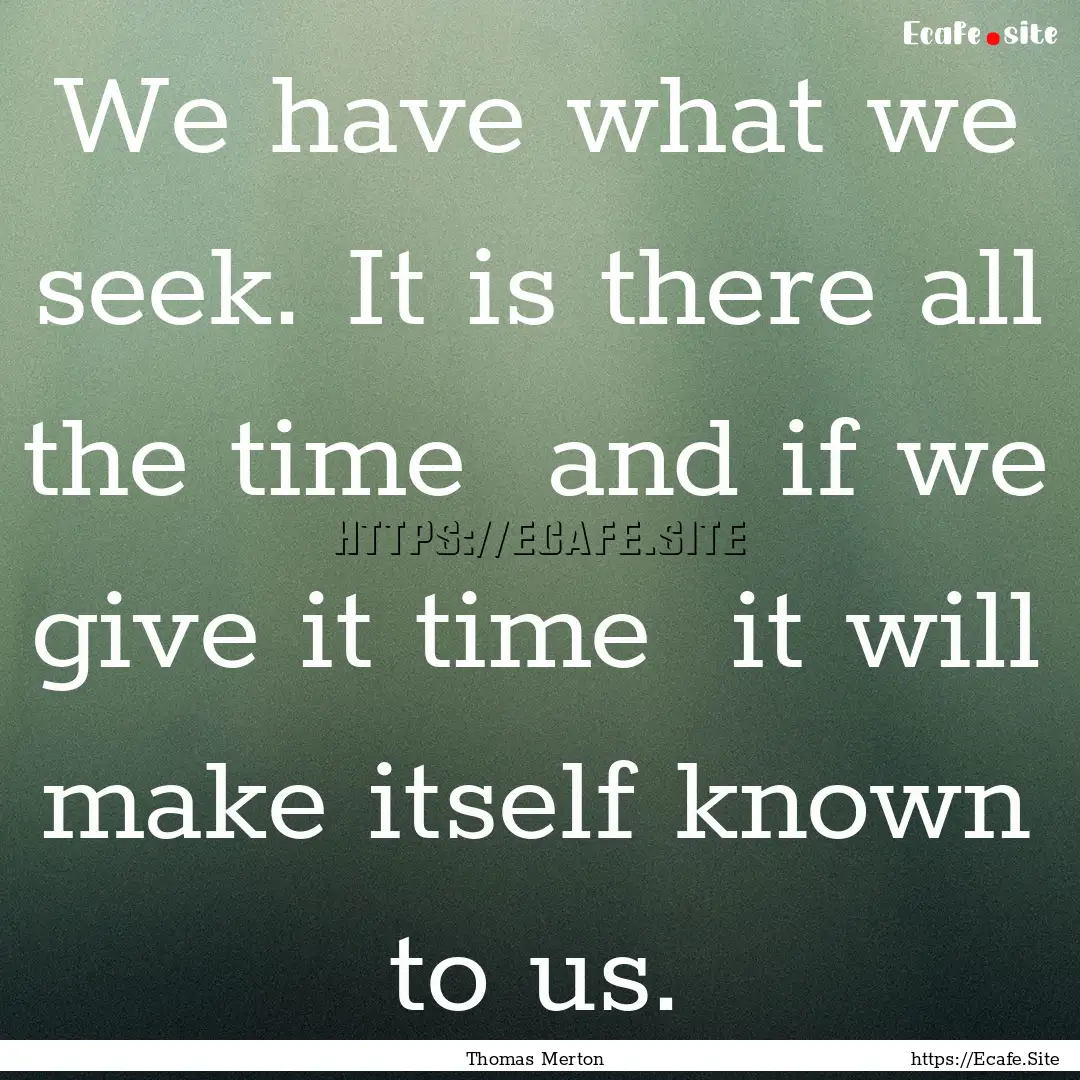 Ecafe.site

We have what we seek. It is there all the time  and if we give it time  it will make itself known to us.

HTTPS://ECAFE.SITE

Thomas Merton

https://Ecafe.Site